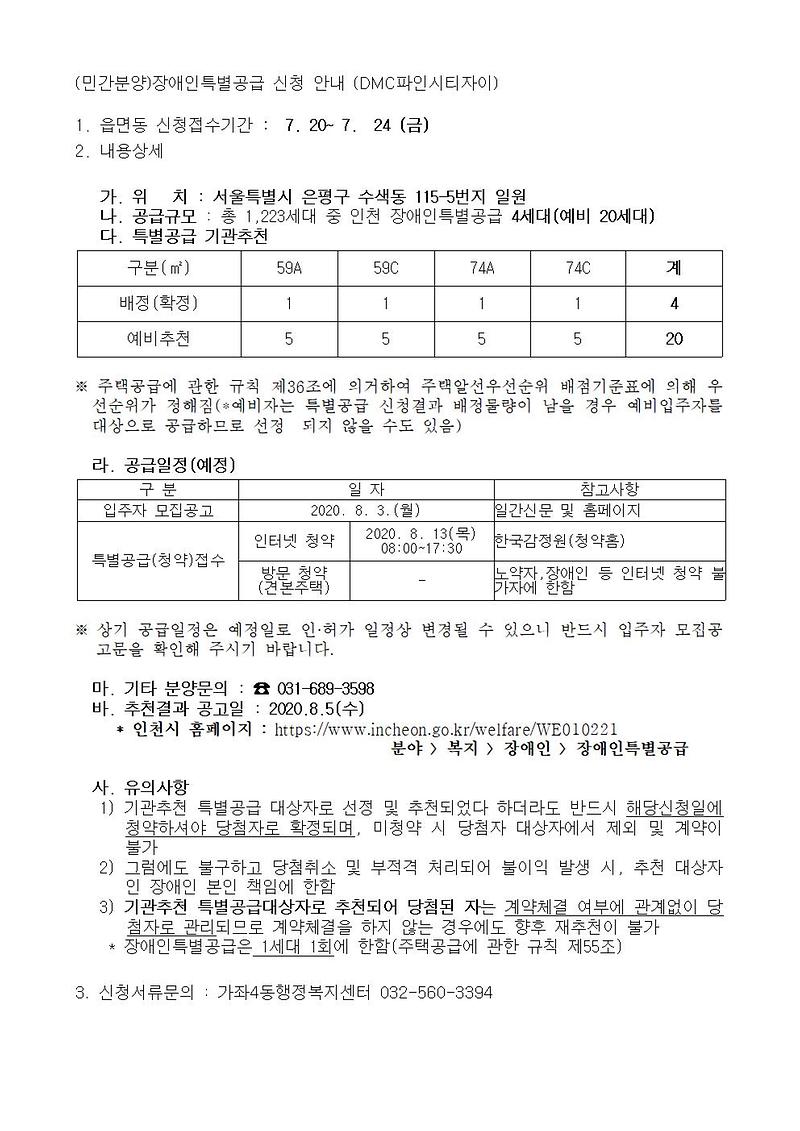 (민간분양)장애인특별공급 신청 안내 (DMC파인시티자이)

1. 읍면동 신청접수기간 : 7. 20~ 7. 24 (금)
2. 내용상세

가. 위 치 : 서울특별시 은평구 수색동 115-5번지 일원
나. 공급규모 : 총 1,223세대 중 인천 장애인특별공급 4세대(예비 20세대)
다. 특별공급 기관추천

| 구분(㎡) | 59A | 59C | 74A | 74C | 계 |
|---|---|---|---|---|---|
| 배정(확정) | 1 | 1 | 1 | 1 | 4 |
| 예비추천 | 5 | 5 | 5 | 5 | 20 |

※ 주택공급에 관한 규칙 제36조에 의거하여 주택알선우선순위 배점기준표에 의해 우선순위가 정해짐(*예비자는 특별공급 신청결과 배정물량이 남을 경우 예비입주자를 대상으로 공급하므로 선정 되지 않을 수도 있음)

라. 공급일정(예정)

| 구 분 | 일 자 | | 참고사항 |
|---|---|---|---|
| 입주자 모집공고 | 2020. 8. 3.(월) | | 일간신문 및 홈페이지 |
| 특별공급(청약)접수 | 인터넷 청약 | 2020. 8. 13(목) 08:00~17:30 | 한국감정원(청약홈) |
| | 방문 청약 (견본주택) | - | 노약자,장애인 등 인터넷 청약 불가자에 한함 |

※ 상기 공급일정은 예정일로 인·허가 일정상 변경될 수 있으니 반드시 입주자 모집공고문을 확인해 주시기 바랍니다.

마. 기타 분양문의 : ☎ 031-689-3598
바. 추천결과 공고일 : 2020.8.5(수)
* 인천시 홈페이지 : https://www.incheon.go.kr/welfare/WE010221
분야 > 복지 > 장애인 > 장애인특별공급

사. 유의사항
1) 기관추천 특별공급 대상자로 선정 및 추천되었다 하더라도 반드시 해당신청일에 청약하셔야 당첨자로 확정되며, 미청약 시 당첨자 대상자에서 제외 및 계약이 불가
2) 그럼에도 불구하고 당첨취소 및 부적격 처리되어 불이익 발생 시, 추천 대상자인 장애인 본인 책임에 한함
3) 기관추천 특별공급대상자로 추천되어 당첨된 자는 계약체결 여부에 관계없이 당첨자로 관리되므로 계약체결을 하지 않는 경우에도 향후 재추천이 불가
* 장애인특별공급은 1세대 1회에 한함(주택공급에 관한 규칙 제55조)

3. 신청서류문의 : 가좌4동행정복지센터 032-560-3394